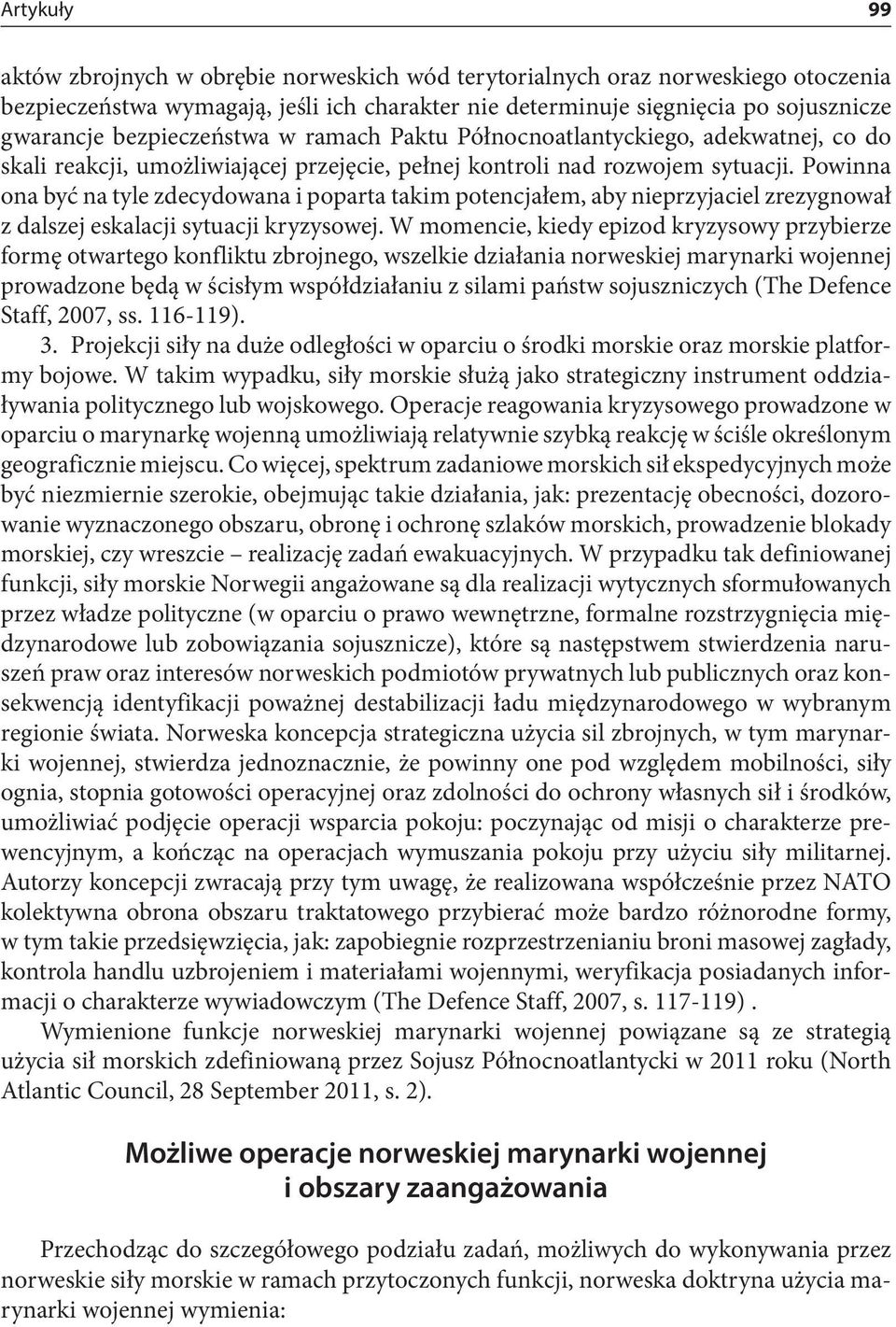 Artykuły 99

aktów zbrojnych w obrębie norweskich wód terytorialnych oraz norweskiego otoczenia bezpieczeństwa wymagają, jeśli ich charakter nie determinuje sięgnięcia po sojusznicze gwarancje bezpieczeństwa w ramach Paktu Północnoatlantyckiego, adekwatnej, co do skali reakcji, umożliwiającej przejęcie, pełnej kontroli nad rozwojem sytuacji. Powinna ona być na tyle zdecydowana i poparta takim potencjałem, aby nieprzyjaciel zrezygnował z dalszej eskalacji sytuacji kryzysowej. W momencie, kiedy epizod kryzysowy przybierze formę otwartego konfliktu zbrojnego, wszelkie działania norweskiej marynarki wojennej prowadzone będą w ścisłym współdziałaniu z silami państw sojuszniczych (The Defence Staff, 2007, ss. 116-119).

3. Projekcji siły na duże odległości w oparciu o środki morskie oraz morskie platformy bojowe. W takim wypadku, siły morskie służą jako strategiczny instrument oddziaływania politycznego lub wojskowego. Operacje reagowania kryzysowego prowadzone w oparciu o marynarkę wojenną umożliwiają relatywnie szybką reakcję w ściśle określonym geograficznie miejscu. Co więcej, spektrum zadaniowe morskich sił ekspedycyjnych może być niezmiernie szerokie, obejmując takie działania, jak: prezentację obecności, dozorowanie wyznaczonego obszaru, obronę i ochronę szlaków morskich, prowadzenie blokady morskiej, czy wreszcie – realizację zadań ewakuacyjnych. W przypadku tak definiowanej funkcji, siły morskie Norwegii angażowane są dla realizacji wytycznych sformułowanych przez władze polityczne (w oparciu o prawo wewnętrzne, formalne rozstrzygnięcia międzynarodowe lub zobowiązania sojusznicze), które są następstwem stwierdzenia naruszeń praw oraz interesów norweskich podmiotów prywatnych lub publicznych oraz konsekwencją identyfikacji poważnej destabilizacji ładu międzynarodowego w wybranym regionie świata. Norweska koncepcja strategiczna użycia sil zbrojnych, w tym marynarki wojennej, stwierdza jednoznacznie, że powinny one pod względem mobilności, siły ognia, stopnia gotowości operacyjnej oraz zdolności do ochrony własnych sił i środków, umożliwiać podjęcie operacji wsparcia pokoju: poczynając od misji o charakterze prewencyjnym, a kończąc na operacjach wymuszania pokoju przy użyciu siły militarnej. Autorzy koncepcji zwracają przy tym uwagę, że realizowana współcześnie przez NATO kolektywna obrona obszaru traktatowego przybierać może bardzo różnorodne formy, w tym takie przedsięwzięcia, jak: zapobiegnie rozprzestrzenianiu broni masowej zagłady, kontrola handlu uzbrojeniem i materiałami wojennymi, weryfikacja posiadanych informacji o charakterze wywiadowczym (The Defence Staff, 2007, s. 117-119) .

Wymienione funkcje norweskiej marynarki wojennej powiązane są ze strategią użycia sił morskich zdefiniowaną przez Sojusz Północnoatlantycki w 2011 roku (North Atlantic Council, 28 September 2011, s. 2).

Możliwe operacje norweskiej marynarki wojennej i obszary zaangażowania

Przechodząc do szczegółowego podziału zadań, możliwych do wykonywania przez norweskie siły morskie w ramach przytoczonych funkcji, norweska doktryna użycia marynarki wojennej wymienia: